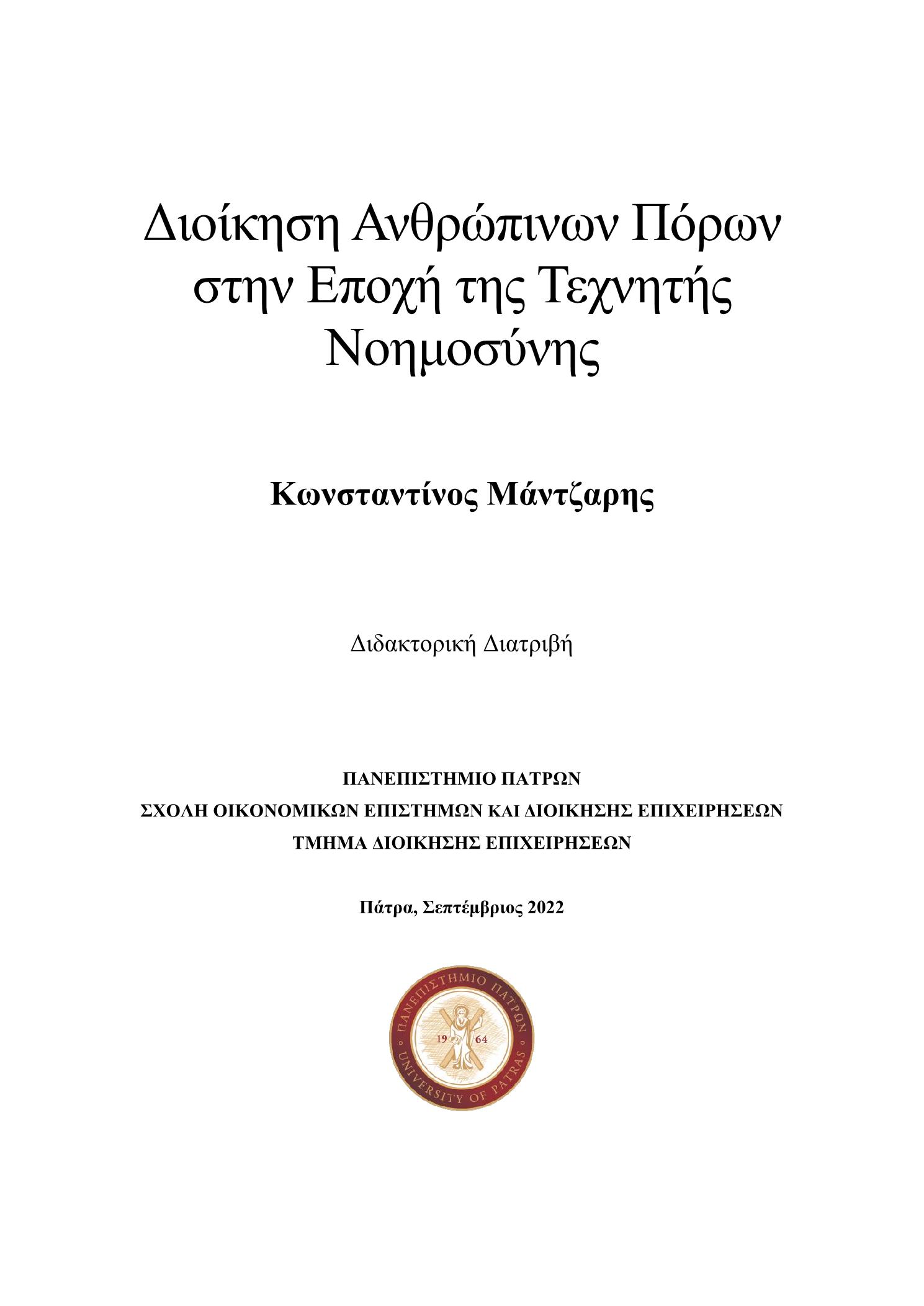 Διοίκηση Ανθρώπινων Πόρων στην Εποχή της Τεχνητής Νοημοσύνης

Κωνσταντίνος Μάντζαρης

Διδακτορική Διατριβή

ΠΑΝΕΠΙΣΤΗΜΙΟ ΠΑΤΡΩΝ
ΣΧΟΛΗ ΟΙΚΟΝΟΜΙΚΩΝ ΕΠΙΣΤΗΜΩΝ ΚΑΙ ΔΙΟΙΚΗΣΗΣ ΕΠΙΧΕΙΡΗΣΕΩΝ
ΤΜΗΜΑ ΔΙΟΙΚΗΣΗΣ ΕΠΙΧΕΙΡΗΣΕΩΝ

Πάτρα, Σεπτέμβριος 2022

ΠΑΝΕΠΙΣΤΗΜΙΟ ΠΑΤΡΩΝ
19 64
UNIVERSITY OF PATRAS